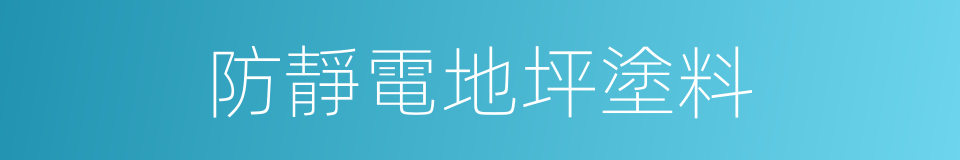 防靜電地坪塗料